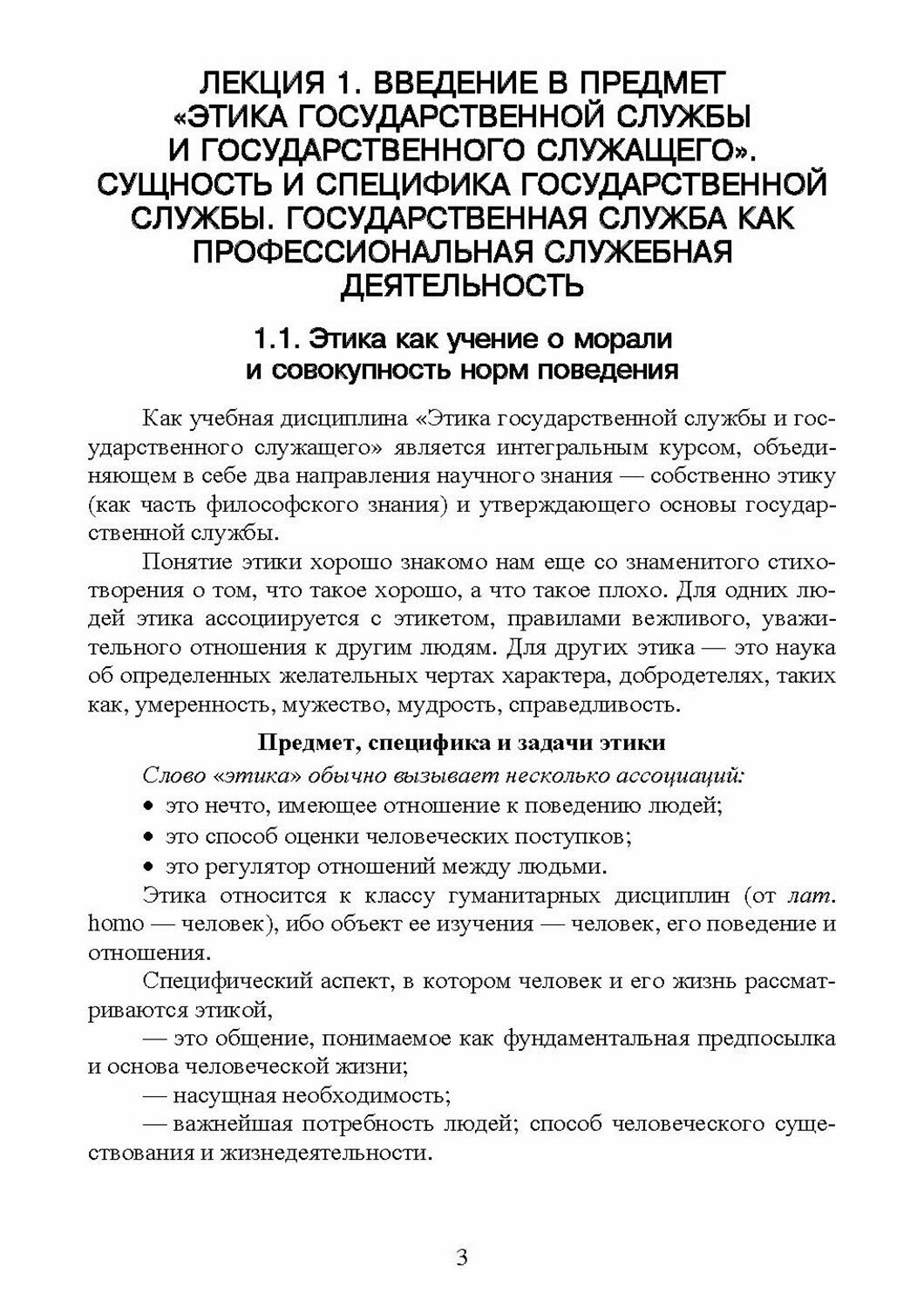 ЛЕКЦИЯ 1. ВВЕДЕНИЕ В ПРЕДМЕТ «ЭТИКА ГОСУДАРСТВЕННОЙ СЛУЖБЫ И ГОСУДАРСТВЕННОГО СЛУЖАЩЕГО». СУЩНОСТЬ И СПЕЦИФИКА ГОСУДАРСТВЕННОЙ СЛУЖБЫ. ГОСУДАРСТВЕННАЯ СЛУЖБА КАК ПРОФЕССИОНАЛЬНАЯ СЛУЖЕБНАЯ ДЕЯТЕЛЬНОСТЬ

1.1. Этика как учение о морали и совокупность норм поведения

Как учебная дисциплина «Этика государственной службы и государственного служащего» является интегральным курсом, объединяющем в себе два направления научного знания — собственно этику (как часть философского знания) и утверждающего основы государственной службы.

Понятие этики хорошо знакомо нам еще со знаменитого стихотворения о том, что такое хорошо, а что такое плохо. Для одних людей этика ассоциируется с этикетом, правилами вежливого, уважительного отношения к другим людям. Для других этика — это наука об определенных желательных чертах характера, добродетелях, таких как, умеренность, мужество, мудрость, справедливость.

Предмет, специфика и задачи этики

Слово «этика» обычно вызывает несколько ассоциаций:
• это нечто, имеющее отношение к поведению людей;
• это способ оценки человеческих поступков;
• это регулятор отношений между людьми.

Этика относится к классу гуманитарных дисциплин (от лат. homo — человек), ибо объект ее изучения — человек, его поведение и отношения.

Специфический аспект, в котором человек и его жизнь рассматриваются этикой,
— это общение, понимаемое как фундаментальная предпосылка и основа человеческой жизни;
— насущная необходимость;
— важнейшая потребность людей; способ человеческого существования и жизнедеятельности.

3